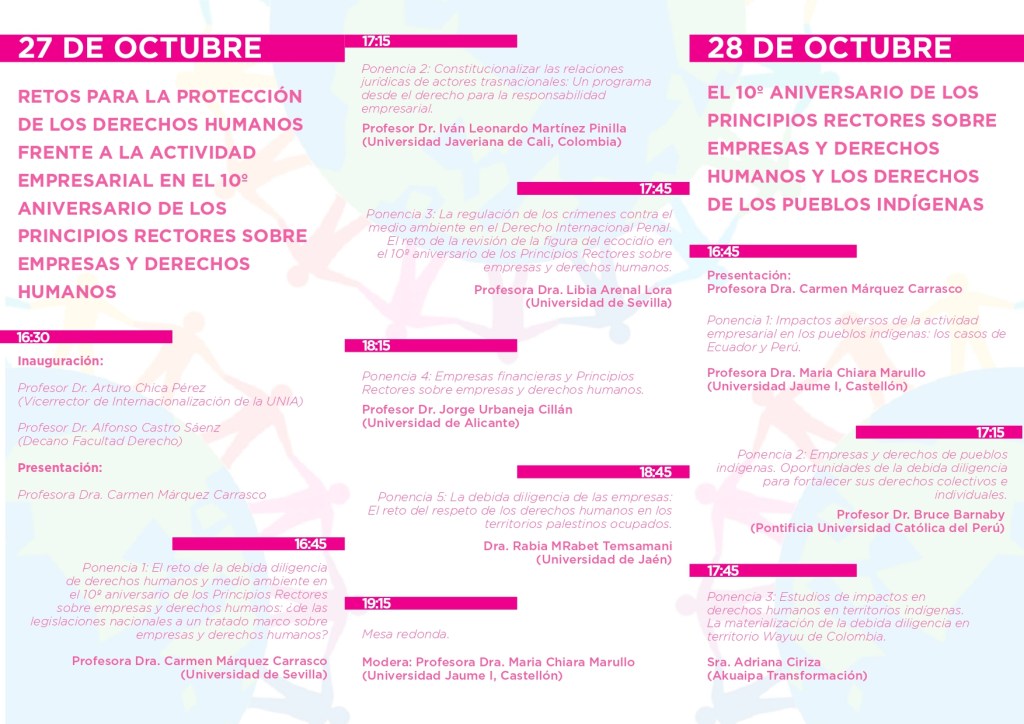 27 DE OCTUBRE

RETOS PARA LA PROTECCIÓN DE LOS DERECHOS HUMANOS FRENTE A LA ACTIVIDAD EMPRESARIAL EN EL 10º ANIVERSARIO DE LOS PRINCIPIOS RECTORES SOBRE EMPRESAS Y DERECHOS HUMANOS

16:30

Inauguración:

Profesor Dr. Arturo Chica Pérez (Vicerrector de Internacionalización de la UNIA)

Profesor Dr. Alfonso Castro Sáenz (Decano Facultad Derecho)

Presentación:

Profesora Dra. Carmen Márquez Carrasco

16:45

Ponencia 1: El reto de la debida diligencia de derechos humanos y medio ambiente en el 10º aniversario de los Principios Rectores sobre empresas y derechos humanos: ¿de las legislaciones nacionales a un tratado marco sobre empresas y derechos humanos?

Profesora Dra. Carmen Márquez Carrasco (Universidad de Sevilla)

17:15

Ponencia 2: Constitucionalizar las relaciones jurídicas de actores trasnacionales: Un programa desde el derecho para la responsabilidad empresarial.

Profesor Dr. Iván Leonardo Martínez Pinilla (Universidad Javeriana de Cali, Colombia)

17:45

Ponencia 3: La regulación de los crímenes contra el medio ambiente en el Derecho Internacional Penal. El reto de la revisión de la figura del ecocidio en el 10º aniversario de los Principios Rectores sobre empresas y derechos humanos.

Profesora Dra. Libia Arenal Lora (Universidad de Sevilla)

18:15

Ponencia 4: Empresas financieras y Principios Rectores sobre empresas y derechos humanos.

Profesor Dr. Jorge Urbaneja Cillán (Universidad de Alicante)

18:45

Ponencia 5: La debida diligencia de las empresas: El reto del respeto de los derechos humanos en los territorios palestinos ocupados.

Dra. Rabia MRabet Temsamani (Universidad de Jaén)

19:15

Mesa redonda.

Modera: Profesora Dra. Maria Chiara Marullo (Universidad Jaume I, Castellón)

28 DE OCTUBRE

EL 10º ANIVERSARIO DE LOS PRINCIPIOS RECTORES SOBRE EMPRESAS Y DERECHOS HUMANOS Y LOS DERECHOS DE LOS PUEBLOS INDÍGENAS

16:45

Presentación:
Profesora Dra. Carmen Márquez Carrasco

Ponencia 1: Impactos adversos de la actividad empresarial en los pueblos indígenas: los casos de Ecuador y Perú.

Profesora Dra. Maria Chiara Marullo (Universidad Jaume I, Castellón)

17:15

Ponencia 2: Empresas y derechos de pueblos indígenas. Oportunidades de la debida diligencia para fortalecer sus derechos colectivos e individuales.

Profesor Dr. Bruce Barnaby (Pontificia Universidad Católica del Perú)

17:45

Ponencia 3: Estudios de impactos en derechos humanos en territorios indígenas. La materialización de la debida diligencia en territorio Wayuu de Colombia.

Sra. Adriana Ciriza (Akuaipa Transformación)